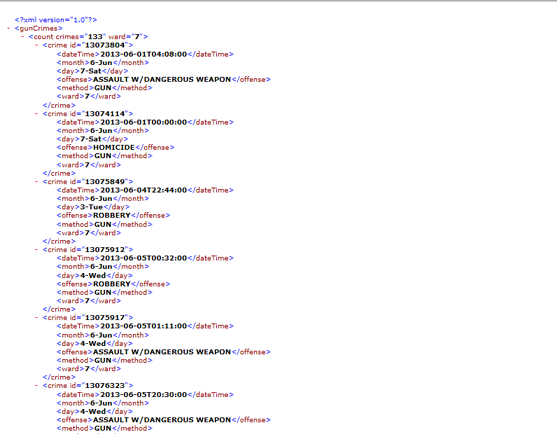 <?xml version="1.0"?>
- <gunCrimes>
- <count crimes="133" ward="7">
- <crime id="13073804">
<dateTime>2013-06-01T04:08:00</dateTime>
<month>6-Jun</month>
<day>7-Sat</day>
<offense>ASSAULT W/DANGEROUS WEAPON</offense>
<method>GUN</method>
<ward>7</ward>
</crime>
- <crime id="13074114">
<dateTime>2013-06-01T00:00:00</dateTime>
<month>6-Jun</month>
<day>7-Sat</day>
<offense>HOMICIDE</offense>
<method>GUN</method>
<ward>7</ward>
</crime>
- <crime id="13075849">
<dateTime>2013-06-04T22:44:00</dateTime>
<month>6-Jun</month>
<day>3-Tue</day>
<offense>ROBBERY</offense>
<method>GUN</method>
<ward>7</ward>
</crime>
- <crime id="13075912">
<dateTime>2013-06-05T00:32:00</dateTime>
<month>6-Jun</month>
<day>4-Wed</day>
<offense>ROBBERY</offense>
<method>GUN</method>
<ward>7</ward>
</crime>
- <crime id="13075917">
<dateTime>2013-06-05T01:11:00</dateTime>
<month>6-Jun</month>
<day>4-Wed</day>
<offense>ASSAULT W/DANGEROUS WEAPON</offense>
<method>GUN</method>
<ward>7</ward>
</crime>
- <crime id="13076323">
<dateTime>2013-06-05T20:30:00</dateTime>
<month>6-Jun</month>
<day>4-Wed</day>
<offense>ASSAULT W/DANGEROUS WEAPON</offense>
<method>GUN</method>